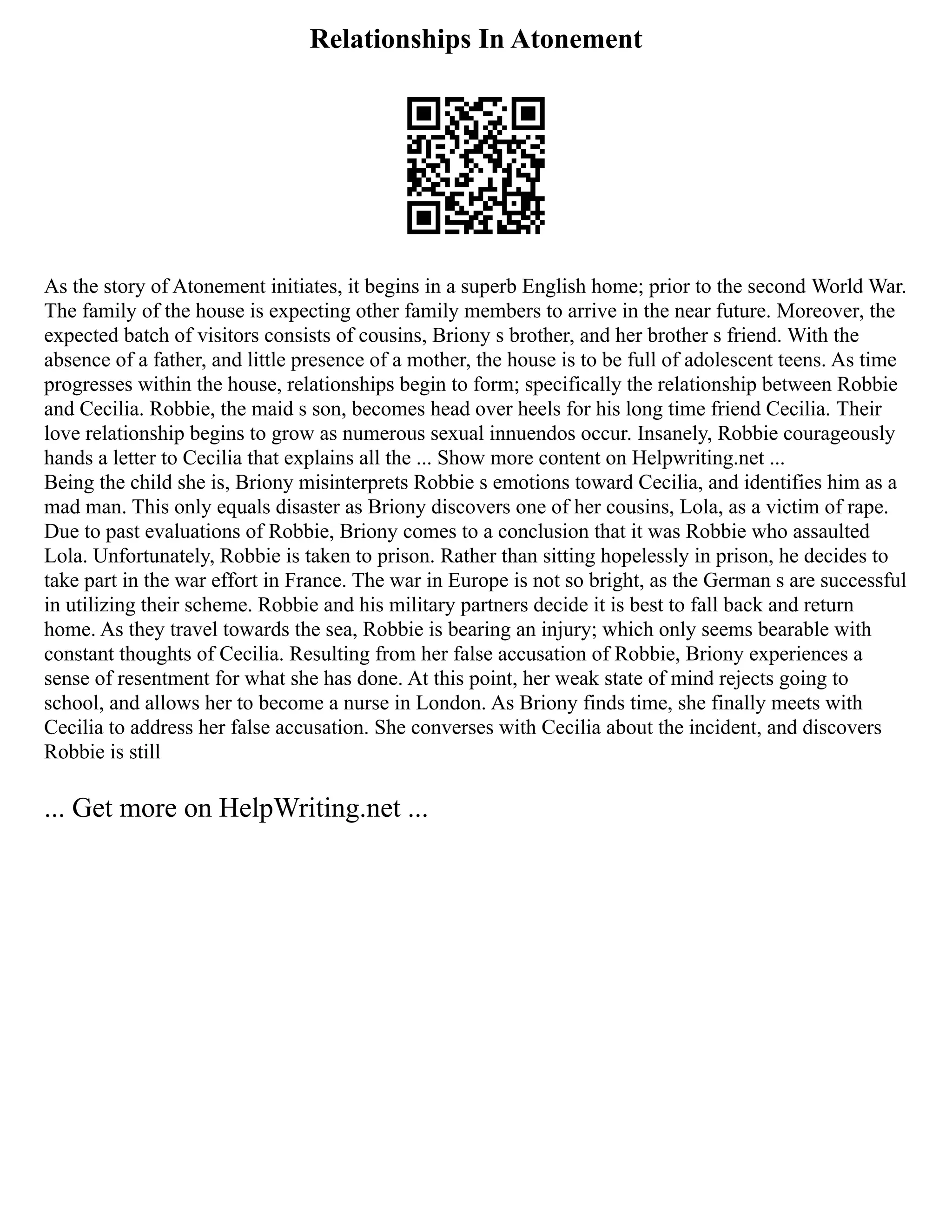 Relationships In Atonement

As the story of Atonement initiates, it begins in a superb English home; prior to the second World War. The family of the house is expecting other family members to arrive in the near future. Moreover, the expected batch of visitors consists of cousins, Briony s brother, and her brother s friend. With the absence of a father, and little presence of a mother, the house is to be full of adolescent teens. As time progresses within the house, relationships begin to form; specifically the relationship between Robbie and Cecilia. Robbie, the maid s son, becomes head over heels for his long time friend Cecilia. Their love relationship begins to grow as numerous sexual innuendos occur. Insanely, Robbie courageously hands a letter to Cecilia that explains all the ... Show more content on Helpwriting.net ...
Being the child she is, Briony misinterprets Robbie s emotions toward Cecilia, and identifies him as a mad man. This only equals disaster as Briony discovers one of her cousins, Lola, as a victim of rape. Due to past evaluations of Robbie, Briony comes to a conclusion that it was Robbie who assaulted Lola. Unfortunately, Robbie is taken to prison. Rather than sitting hopelessly in prison, he decides to take part in the war effort in France. The war in Europe is not so bright, as the German s are successful in utilizing their scheme. Robbie and his military partners decide it is best to fall back and return home. As they travel towards the sea, Robbie is bearing an injury; which only seems bearable with constant thoughts of Cecilia. Resulting from her false accusation of Robbie, Briony experiences a sense of resentment for what she has done. At this point, her weak state of mind rejects going to school, and allows her to become a nurse in London. As Briony finds time, she finally meets with Cecilia to address her false accusation. She converses with Cecilia about the incident, and discovers Robbie is still

... Get more on HelpWriting.net ...